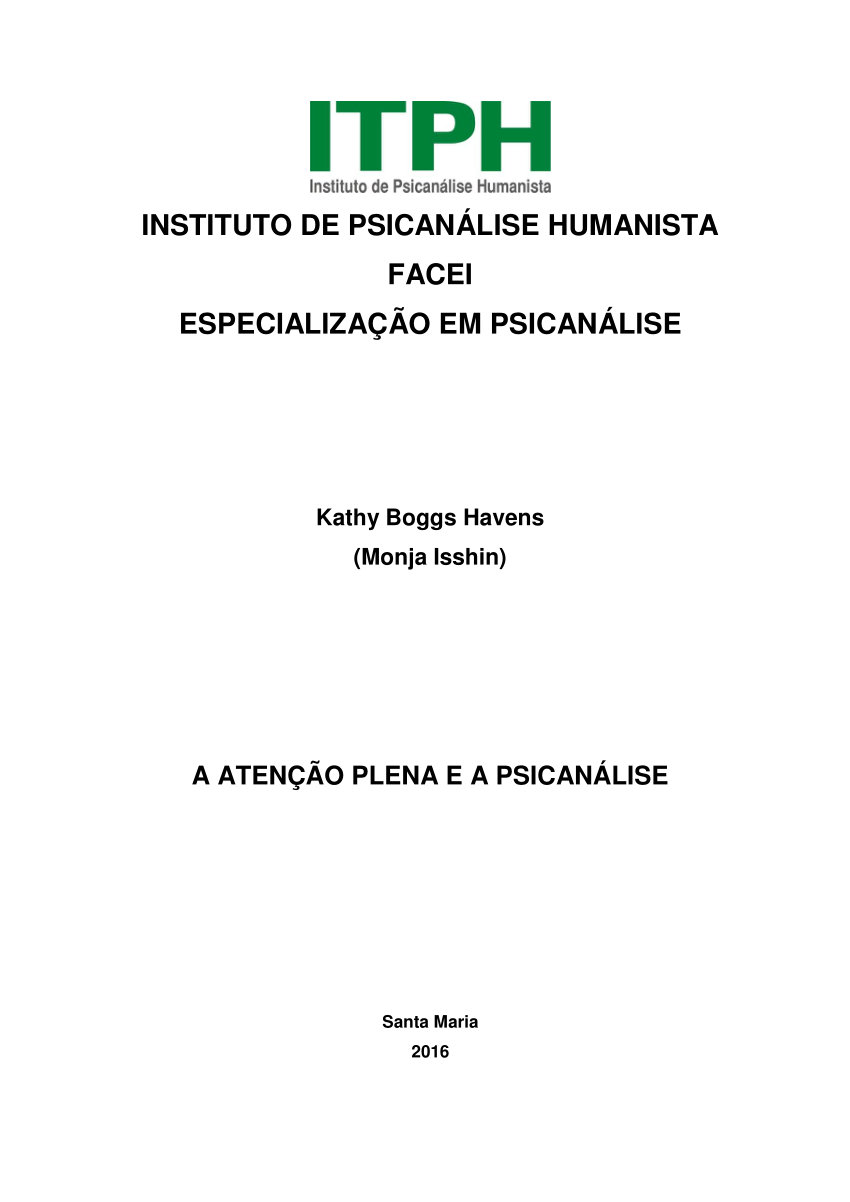 ITPH
Instituto de Psicanálise Humanista

INSTITUTO DE PSICANÁLISE HUMANISTA
FACEI
ESPECIALIZAÇÃO EM PSICANÁLISE

Kathy Boggs Havens
(Monja Isshin)

A ATENÇÃO PLENA E A PSICANÁLISE

Santa Maria
2016